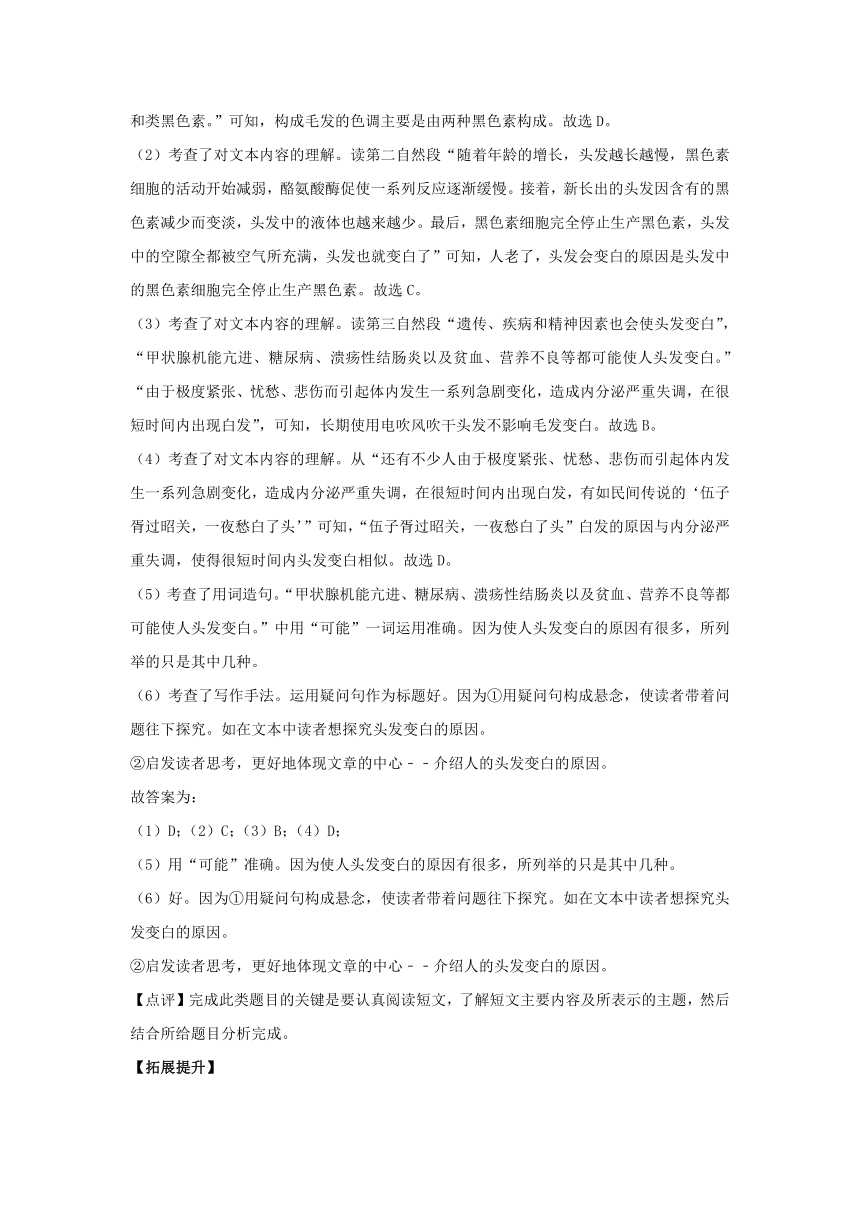 和类黑色素。”可知，构成毛发的色调主要是由两种黑色素构成。故选 D。

（2）考查了对文本内容的理解。读第二自然段“随着年龄的增长，头发越长越慢，黑色素细胞的活动开始减弱，酪氨酸酶促使一系列反应逐渐缓慢。接着，新长出的头发因含有的黑色素减少而变淡，头发中的液体也越来越少。最后，黑色素细胞完全停止生产黑色素，头发中的空隙全都被空气所充满，头发也就变白了”可知，人老了，头发会变白的原因是头发中的黑色素细胞完全停止生产黑色素。故选 C。

（3）考查了对文本内容的理解。读第三自然段“遗传、疾病和精神因素也会使头发变白”，“甲状腺机能亢进、糖尿病、溃疡性结肠炎以及贫血、营养不良等都可能使人头发变白。”“由于极度紧张、忧愁、悲伤而引起体内发生一系列急剧变化，造成内分泌严重失调，在很短时间内出现白发”，可知，长期使用电吹风吹干头发不影响毛发变白。故选 B。

（4）考查了对文本内容的理解。从“还有不少人由于极度紧张、忧愁、悲伤而引起体内发生一系列急剧变化，造成内分泌严重失调，在很短时间内出现白发，有如民间传说的‘伍子胥过昭关，一夜愁白了头’”可知，“伍子胥过昭关，一夜愁白了头”白发的原因与内分泌严重失调，使得很短时间内头发变白相似。故选 D。

（5）考查了用词造句。“甲状腺机能亢进、糖尿病、溃疡性结肠炎以及贫血、营养不良等都可能使人头发变白。”中用“可能”一词运用准确。因为使人头发变白的原因有很多，所列举的只是其中几种。

（6）考查了写作手法。运用疑问句作为标题好。因为①用疑问句构成悬念，使读者带着问题往下探究。如在文本中读者想探究头发变白的原因。
②启发读者思考，更好地体现文章的中心－－介绍人的头发变白的原因。

故答案为：
（1）D；（2）C；（3）B；（4）D；
（5）用“可能”准确。因为使人头发变白的原因有很多，所列举的只是其中几种。
（6）好。因为①用疑问句构成悬念，使读者带着问题往下探究。如在文本中读者想探究头发变白的原因。
②启发读者思考，更好地体现文章的中心－－介绍人的头发变白的原因。

【点评】完成此类题目的关键是要认真阅读短文，了解短文主要内容及所表示的主题，然后结合所给题目分析完成。

【拓展提升】